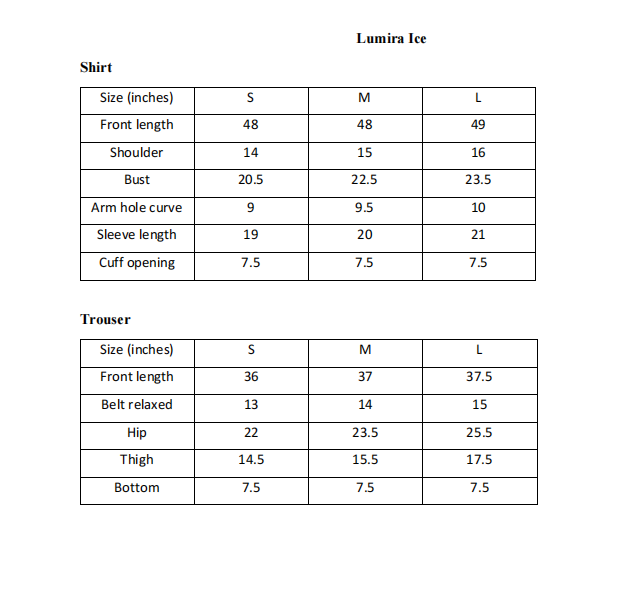 Lumira Ice

Shirt

| Size (inches) | S | M | L |
|---|---|---|---|
| Front length | 48 | 48 | 49 |
| Shoulder | 14 | 15 | 16 |
| Bust | 20.5 | 22.5 | 23.5 |
| Arm hole curve | 9 | 9.5 | 10 |
| Sleeve length | 19 | 20 | 21 |
| Cuff opening | 7.5 | 7.5 | 7.5 |

Trouser

| Size (inches) | S | M | L |
|---|---|---|---|
| Front length | 36 | 37 | 37.5 |
| Belt relaxed | 13 | 14 | 15 |
| Hip | 22 | 23.5 | 25.5 |
| Thigh | 14.5 | 15.5 | 17.5 |
| Bottom | 7.5 | 7.5 | 7.5 |